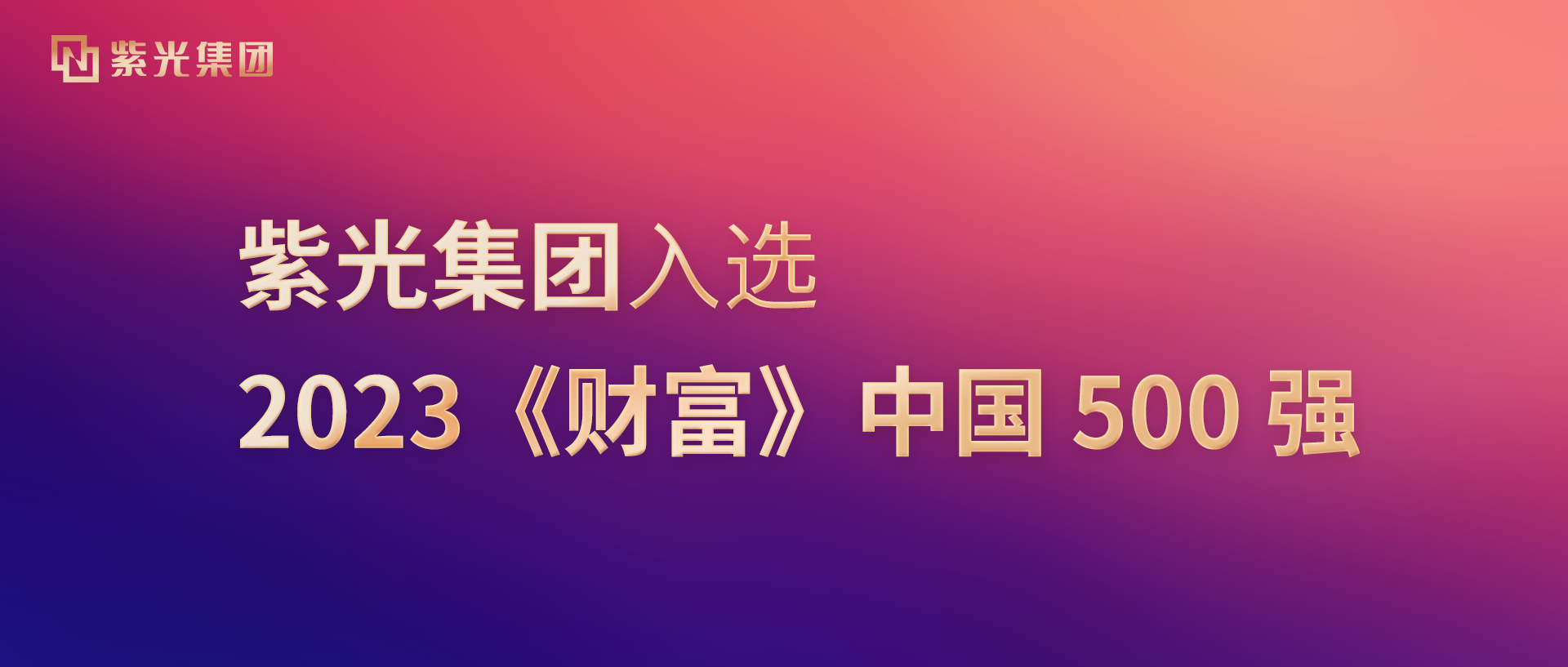 紫光集团

紫光集团入选

2023《财富》中国 500 强